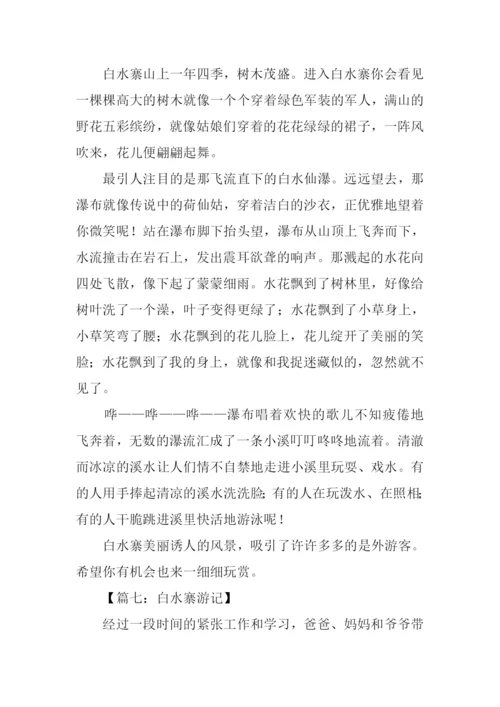 白水寨山上一年四季，树木茂盛。进入白水寨你会看见一棵棵高大的树木就像一个个穿着绿色军装的军人，满山的野花五彩缤纷，就像姑娘们穿着的花花绿绿的裙子，一阵风吹来，花儿便翩翩起舞。

最引人注目的是那飞流直下的白水仙瀑。远远望去，那瀑布就像传说中的荷仙姑，穿着洁白的沙衣，正优雅地望着你微笑呢！站在瀑布脚下抬头望，瀑布从山顶上飞奔而下，水流撞击在岩石上，发出震耳欲聋的响声。那溅起的水花向四处飞散，像下起了蒙蒙细雨。水花飘到了树林里，好像给树叶洗了一个澡，叶子变得更绿了；水花飘到了小草身上，小草笑弯了腰；水花飘到的花儿脸上，花儿绽开了美丽的笑脸；水花飘到了我的身上，就像和我捉迷藏似的，忽然就不见了。

哗——哗——哗——瀑布唱着欢快的歌儿不知疲倦地飞奔着，无数的瀑流汇成了一条小溪叮叮咚咚地流着。清澈而冰凉的溪水让人们情不自禁地走进小溪里玩耍、戏水。有的人用手捧起清凉的溪水洗洗脸；有的人在玩泼水、在照相；有的人干脆跳进溪里快活地游泳呢！

白水寨美丽诱人的风景，吸引了许许多多的是外游客。希望你有机会也来一细细玩赏。

【篇七：白水寨游记】

经过一段时间的紧张工作和学习，爸爸、妈妈和爷爷带